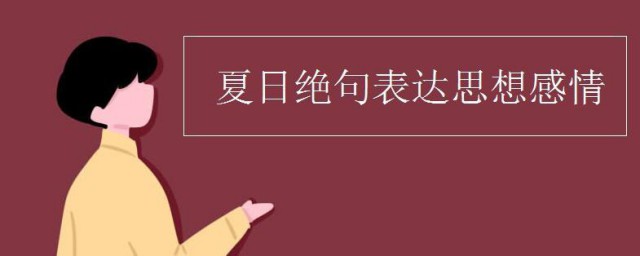 夏日绝句表达思想感情